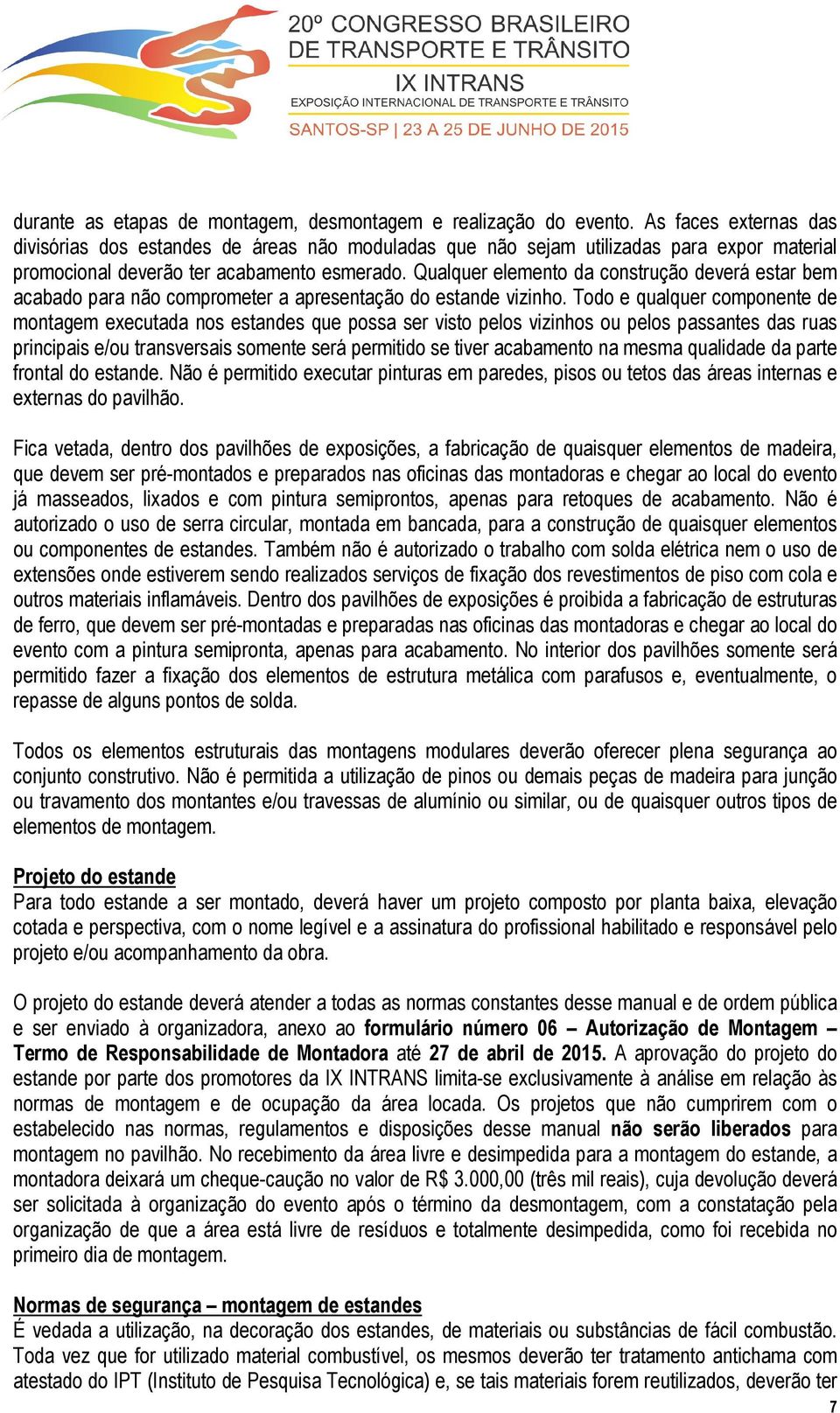 20º CONGRESSO BRASILEIRO DE TRANSPORTE E TRÂNSITO
IX INTRANS
EXPOSIÇÃO INTERNACIONAL DE TRANSPORTE E TRÂNSITO
SANTOS-SP | 23 A 25 DE JUNHO DE 2015

durante as etapas de montagem, desmontagem e realização do evento. As faces externas das divisórias dos estandes de áreas não moduladas que não sejam utilizadas para expor material promocional deverão ter acabamento esmerado. Qualquer elemento da construção deverá estar bem acabado para não comprometer a apresentação do estande vizinho. Todo e qualquer componente de montagem executada nos estandes que possa ser visto pelos vizinhos ou pelos passantes das ruas principais e/ou transversais somente será permitido se tiver acabamento na mesma qualidade da parte frontal do estande. Não é permitido executar pinturas em paredes, pisos ou tetos das áreas internas e externas do pavilhão.

Fica vetada, dentro dos pavilhões de exposições, a fabricação de quaisquer elementos de madeira, que devem ser pré-montados e preparados nas oficinas das montadoras e chegar ao local do evento já masseados, lixados e com pintura semiprontos, apenas para retoques de acabamento. Não é autorizado o uso de serra circular, montada em bancada, para a construção de quaisquer elementos ou componentes de estandes. Também não é autorizado o trabalho com solda elétrica nem o uso de extensões onde estiverem sendo realizados serviços de fixação dos revestimentos de piso com cola e outros materiais inflamáveis. Dentro dos pavilhões de exposições é proibida a fabricação de estruturas de ferro, que devem ser pré-montadas e preparadas nas oficinas das montadoras e chegar ao local do evento com a pintura semipronta, apenas para acabamento. No interior dos pavilhões somente será permitido fazer a fixação dos elementos de estrutura metálica com parafusos e, eventualmente, o repasse de alguns pontos de solda.

Todos os elementos estruturais das montagens modulares deverão oferecer plena segurança ao conjunto construtivo. Não é permitida a utilização de pinos ou demais peças de madeira para junção ou travamento dos montantes e/ou travessas de alumínio ou similar, ou de quaisquer outros tipos de elementos de montagem.

Projeto do estande
Para todo estande a ser montado, deverá haver um projeto composto por planta baixa, elevação cotada e perspectiva, com o nome legível e a assinatura do profissional habilitado e responsável pelo projeto e/ou acompanhamento da obra.

O projeto do estande deverá atender a todas as normas constantes desse manual e de ordem pública e ser enviado à organizadora, anexo ao formulário número 06 – Autorização de Montagem – Termo de Responsabilidade de Montadora até 27 de abril de 2015. A aprovação do projeto do estande por parte dos promotores da IX INTRANS limita-se exclusivamente à análise em relação às normas de montagem e de ocupação da área locada. Os projetos que não cumprirem com o estabelecido nas normas, regulamentos e disposições desse manual não serão liberados para montagem no pavilhão. No recebimento da área livre e desimpedida para a montagem do estande, a montadora deixará um cheque-caução no valor de R$ 3.000,00 (três mil reais), cuja devolução deverá ser solicitada à organização do evento após o término da desmontagem, com a constatação pela organização de que a área está livre de resíduos e totalmente desimpedida, como foi recebida no primeiro dia de montagem.

Normas de segurança – montagem de estandes
É vedada a utilização, na decoração dos estandes, de materiais ou substâncias de fácil combustão. Toda vez que for utilizado material combustível, os mesmos deverão ter tratamento antichama com atestado do IPT (Instituto de Pesquisa Tecnológica) e, se tais materiais forem reutilizados, deverão ter

7